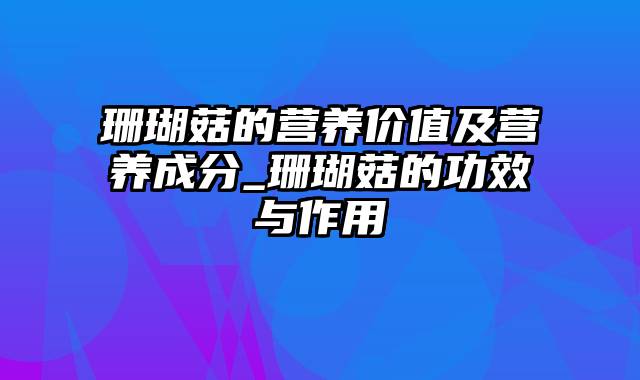 珊瑚菇的营养价值及营养成分_珊瑚菇的功效与作用